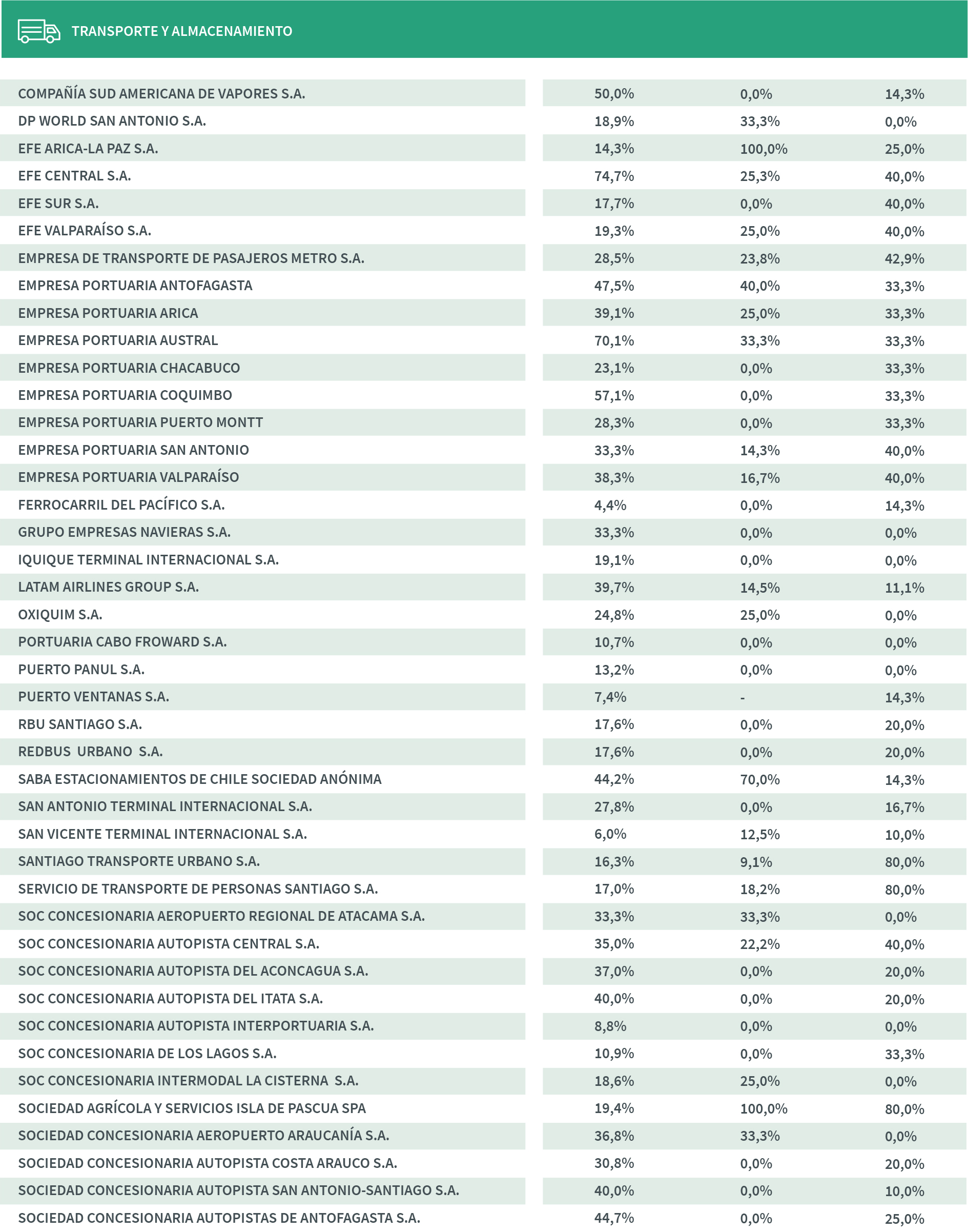 TRANSPORTE Y ALMACENAMIENTO

| | | | |
|---|---|---|---|
| COMPAÑÍA SUD AMERICANA DE VAPORES S.A. | 50,0% | 0,0% | 14,3% |
| DP WORLD SAN ANTONIO S.A. | 18,9% | 33,3% | 0,0% |
| EFE ARICA-LA PAZ S.A. | 14,3% | 100,0% | 25,0% |
| EFE CENTRAL S.A. | 74,7% | 25,3% | 40,0% |
| EFE SUR S.A. | 17,7% | 0,0% | 40,0% |
| EFE VALPARAÍSO S.A. | 19,3% | 25,0% | 40,0% |
| EMPRESA DE TRANSPORTE DE PASAJEROS METRO S.A. | 28,5% | 23,8% | 42,9% |
| EMPRESA PORTUARIA ANTOFAGASTA | 47,5% | 40,0% | 33,3% |
| EMPRESA PORTUARIA ARICA | 39,1% | 25,0% | 33,3% |
| EMPRESA PORTUARIA AUSTRAL | 70,1% | 33,3% | 33,3% |
| EMPRESA PORTUARIA CHACABUCO | 23,1% | 0,0% | 33,3% |
| EMPRESA PORTUARIA COQUIMBO | 57,1% | 0,0% | 33,3% |
| EMPRESA PORTUARIA PUERTO MONTT | 28,3% | 0,0% | 33,3% |
| EMPRESA PORTUARIA SAN ANTONIO | 33,3% | 14,3% | 40,0% |
| EMPRESA PORTUARIA VALPARAÍSO | 38,3% | 16,7% | 40,0% |
| FERROCARRIL DEL PACÍFICO S.A. | 4,4% | 0,0% | 14,3% |
| GRUPO EMPRESAS NAVIERAS S.A. | 33,3% | 0,0% | 0,0% |
| IQUIQUE TERMINAL INTERNACIONAL S.A. | 19,1% | 0,0% | 0,0% |
| LATAM AIRLINES GROUP S.A. | 39,7% | 14,5% | 11,1% |
| OXIQUIM S.A. | 24,8% | 25,0% | 0,0% |
| PORTUARIA CABO FROWARD S.A. | 10,7% | 0,0% | 0,0% |
| PUERTO PANUL S.A. | 13,2% | 0,0% | 0,0% |
| PUERTO VENTANAS S.A. | 7,4% | - | 14,3% |
| RBU SANTIAGO S.A. | 17,6% | 0,0% | 20,0% |
| REDBUS URBANO S.A. | 17,6% | 0,0% | 20,0% |
| SABA ESTACIONAMIENTOS DE CHILE SOCIEDAD ANÓNIMA | 44,2% | 70,0% | 14,3% |
| SAN ANTONIO TERMINAL INTERNACIONAL S.A. | 27,8% | 0,0% | 16,7% |
| SAN VICENTE TERMINAL INTERNACIONAL S.A. | 6,0% | 12,5% | 10,0% |
| SANTIAGO TRANSPORTE URBANO S.A. | 16,3% | 9,1% | 80,0% |
| SERVICIO DE TRANSPORTE DE PERSONAS SANTIAGO S.A. | 17,0% | 18,2% | 80,0% |
| SOC CONCESIONARIA AEROPUERTO REGIONAL DE ATACAMA S.A. | 33,3% | 33,3% | 0,0% |
| SOC CONCESIONARIA AUTOPISTA CENTRAL S.A. | 35,0% | 22,2% | 40,0% |
| SOC CONCESIONARIA AUTOPISTA DEL ACONCAGUA S.A. | 37,0% | 0,0% | 20,0% |
| SOC CONCESIONARIA AUTOPISTA DEL ITATA S.A. | 40,0% | 0,0% | 20,0% |
| SOC CONCESIONARIA AUTOPISTA INTERPORTUARIA S.A. | 8,8% | 0,0% | 0,0% |
| SOC CONCESIONARIA DE LOS LAGOS S.A. | 10,9% | 0,0% | 33,3% |
| SOC CONCESIONARIA INTERMODAL LA CISTERNA S.A. | 18,6% | 25,0% | 0,0% |
| SOCIEDAD AGRÍCOLA Y SERVICIOS ISLA DE PASCUA SPA | 19,4% | 100,0% | 80,0% |
| SOCIEDAD CONCESIONARIA AEROPUERTO ARAUCANÍA S.A. | 36,8% | 33,3% | 0,0% |
| SOCIEDAD CONCESIONARIA AUTOPISTA COSTA ARAUCO S.A. | 30,8% | 0,0% | 20,0% |
| SOCIEDAD CONCESIONARIA AUTOPISTA SAN ANTONIO-SANTIAGO S.A. | 40,0% | 0,0% | 10,0% |
| SOCIEDAD CONCESIONARIA AUTOPISTAS DE ANTOFAGASTA S.A. | 44,7% | 0,0% | 25,0% |